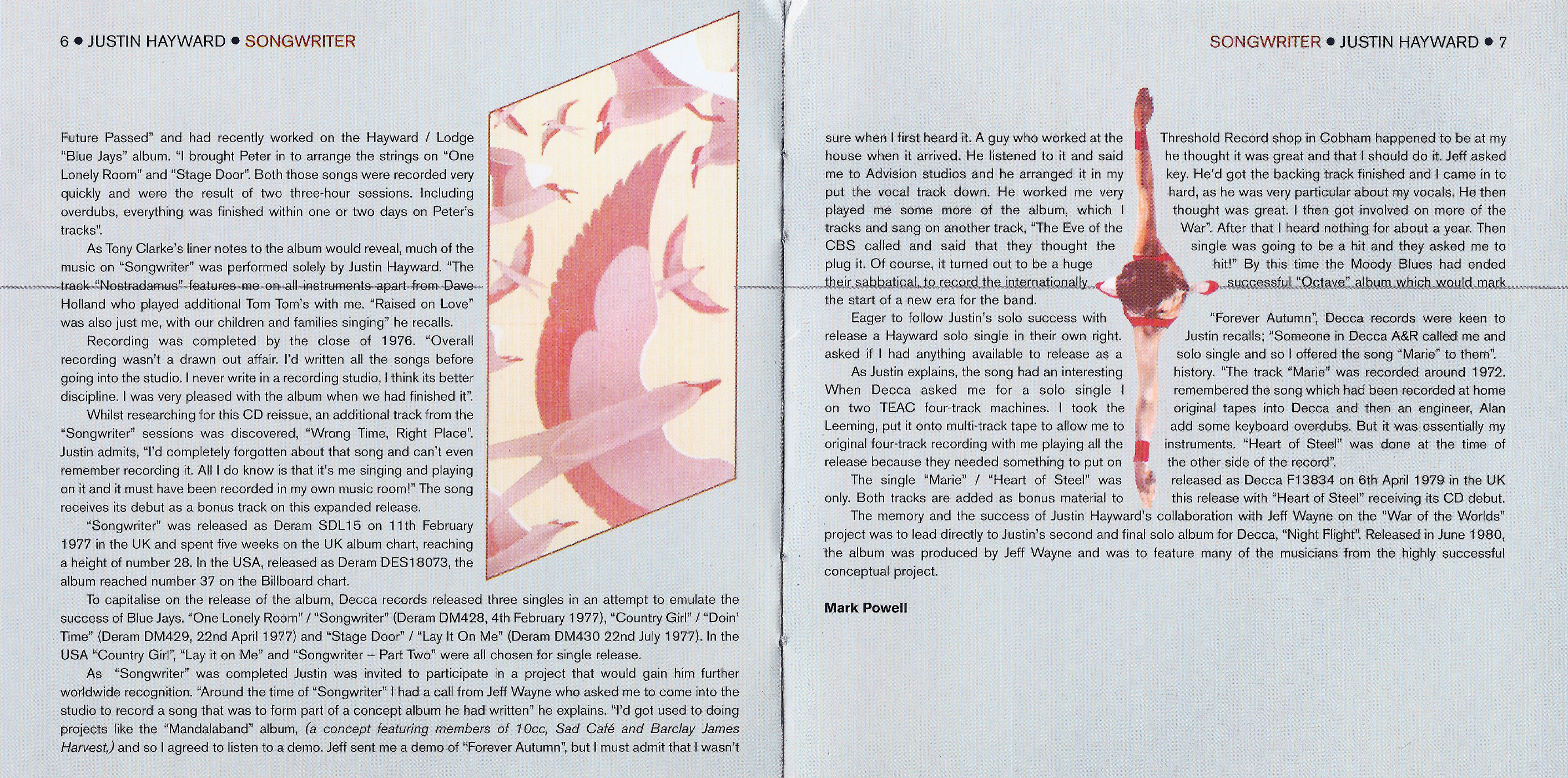 6 • JUSTIN HAYWARD • SONGWRITER

Future Passed" and had recently worked on the Hayward / Lodge "Blue Jays" album. "I brought Peter in to arrange the strings on "One Lonely Room" and "Stage Door". Both those songs were recorded very quickly and were the result of two three-hour sessions. Including overdubs, everything was finished within one or two days on Peter's tracks".

As Tony Clarke's liner notes to the album would reveal, much of the music on "Songwriter" was performed solely by Justin Hayward. "The track "Nostradamus" features me on all instruments apart from Dave Holland who played additional Tom Tom's with me. "Raised on Love" was also just me, with our children and families singing" he recalls.

Recording was completed by the close of 1976. "Overall recording wasn't a drawn out affair. I'd written all the songs before going into the studio. I never write in a recording studio, I think its better discipline. I was very pleased with the album when we had finished it".

Whilst researching for this CD reissue, an additional track from the "Songwriter" sessions was discovered, "Wrong Time, Right Place". Justin admits, "I'd completely forgotten about that song and can't even remember recording it. All I do know is that it's me singing and playing on it and it must have been recorded in my own music room!" The song receives its debut as a bonus track on this expanded release.

"Songwriter" was released as Deram SDL15 on 11th February 1977 in the UK and spent five weeks on the UK album chart, reaching a height of number 28. In the USA, released as Deram DES18073, the album reached number 37 on the Billboard chart.

To capitalise on the release of the album, Decca records released three singles in an attempt to emulate the success of Blue Jays. "One Lonely Room" / "Songwriter" (Deram DM428, 4th February 1977), "Country Girl" / "Doin' Time" (Deram DM429, 22nd April 1977) and "Stage Door" / "Lay It On Me" (Deram DM430 22nd July 1977). In the USA "Country Girl", "Lay it on Me" and "Songwriter – Part Two" were all chosen for single release.

As "Songwriter" was completed Justin was invited to participate in a project that would gain him further worldwide recognition. "Around the time of "Songwriter" I had a call from Jeff Wayne who asked me to come into the studio to record a song that was to form part of a concept album he had written" he explains. "I'd got used to doing projects like the "Mandalaband" album, (a concept featuring members of 10cc, Sad Café and Barclay James Harvest,) and so I agreed to listen to a demo. Jeff sent me a demo of "Forever Autumn", but I must admit that I wasn't

SONGWRITER • JUSTIN HAYWARD • 7

sure when I first heard it. A guy who worked at the Threshold Record shop in Cobham happened to be at my house when it arrived. He listened to it and said he thought it was great and that I should do it. Jeff asked me to Advision studios and he arranged it in my key. He'd got the backing track finished and I came in to put the vocal track down. He worked me very hard, as he was very particular about my vocals. He then played me some more of the album, which I thought was great. I then got involved on more of the tracks and sang on another track, "The Eve of the War". After that I heard nothing for about a year. Then CBS called and said that they thought the single was going to be a hit and they asked me to plug it. Of course, it turned out to be a huge hit!" By this time the Moody Blues had ended their sabbatical, to record the internationally successful "Octave" album which would mark the start of a new era for the band.

Eager to follow Justin's solo success with "Forever Autumn", Decca records were keen to release a Hayward solo single in their own right. Justin recalls; "Someone in Decca A&R called me and asked if I had anything available to release as a solo single and so I offered the song "Marie" to them".

As Justin explains, the song had an interesting history. "The track "Marie" was recorded around 1972. When Decca asked me for a solo single I remembered the song which had been recorded at home on two TEAC four-track machines. I took the original tapes into Decca and then an engineer, Alan Leeming, put it onto multi-track tape to allow me to add some keyboard overdubs. But it was essentially my original four-track recording with me playing all the instruments. "Heart of Steel" was done at the time of release because they needed something to put on the other side of the record".

The single "Marie" / "Heart of Steel" was released as Decca F13834 on 6th April 1979 in the UK only. Both tracks are added as bonus material to this release with "Heart of Steel" receiving its CD debut.

The memory and the success of Justin Hayward's collaboration with Jeff Wayne on the "War of the Worlds" project was to lead directly to Justin's second and final solo album for Decca, "Night Flight". Released in June 1980, the album was produced by Jeff Wayne and was to feature many of the musicians from the highly successful conceptual project.

Mark Powell